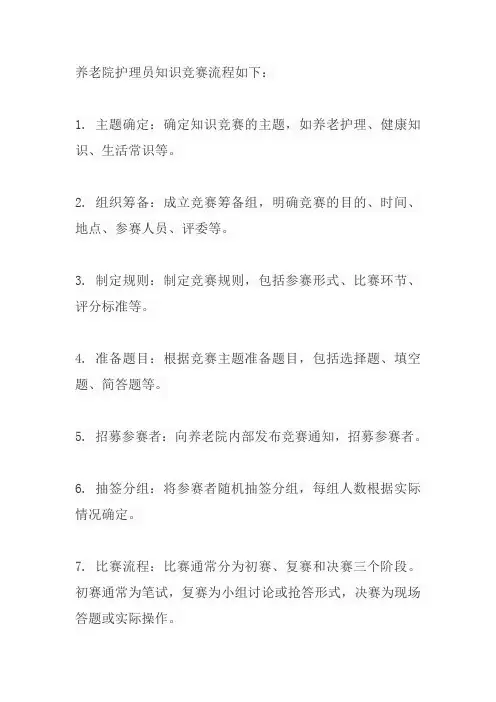 养老院护理员知识竞赛流程如下：

1. 主题确定：确定知识竞赛的主题，如养老护理、健康知识、生活常识等。

2. 组织筹备：成立竞赛筹备组，明确竞赛的目的、时间、地点、参赛人员、评委等。

3. 制定规则：制定竞赛规则，包括参赛形式、比赛环节、评分标准等。

4. 准备题目：根据竞赛主题准备题目，包括选择题、填空题、简答题等。

5. 招募参赛者：向养老院内部发布竞赛通知，招募参赛者。

6. 抽签分组：将参赛者随机抽签分组，每组人数根据实际情况确定。

7. 比赛流程：比赛通常分为初赛、复赛和决赛三个阶段。初赛通常为笔试，复赛为小组讨论或抢答形式，决赛为现场答题或实际操作。